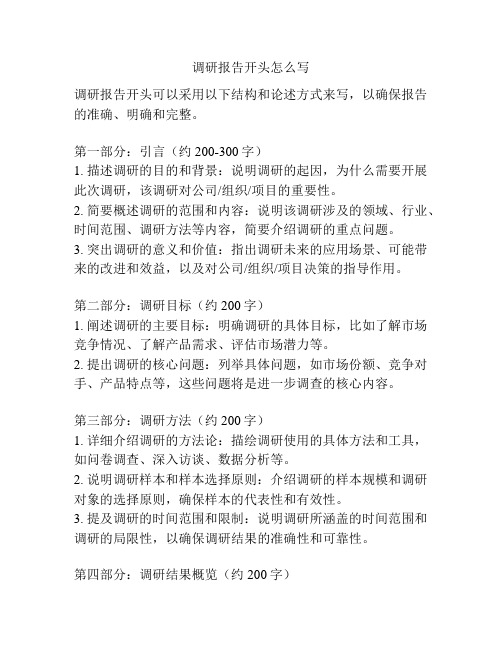 调研报告开头怎么写

调研报告开头可以采用以下结构和论述方式来写，以确保报告的准确、明确和完整。

第一部分：引言（约 200-300 字）
1. 描述调研的目的和背景：说明调研的起因，为什么需要开展此次调研，该调研对公司/组织/项目的重要性。
2. 简要概述调研的范围和内容：说明该调研涉及的领域、行业、时间范围、调研方法等内容，简要介绍调研的重点问题。
3. 突出调研的意义和价值：指出调研未来的应用场景、可能带来的改进和效益，以及对公司/组织/项目决策的指导作用。

第二部分：调研目标（约 200 字）
1. 阐述调研的主要目标：明确调研的具体目标，比如了解市场竞争情况、了解产品需求、评估市场潜力等。
2. 提出调研的核心问题：列举具体问题，如市场份额、竞争对手、产品特点等，这些问题将是进一步调查的核心内容。

第三部分：调研方法（约 200 字）
1. 详细介绍调研的方法论：描绘调研使用的具体方法和工具，如问卷调查、深入访谈、数据分析等。
2. 说明调研样本和样本选择原则：介绍调研的样本规模和调研对象的选择原则，确保样本的代表性和有效性。
3. 提及调研的时间范围和限制：说明调研所涵盖的时间范围和调研的局限性，以确保调研结果的准确性和可靠性。

第四部分：调研结果概览（约 200 字）